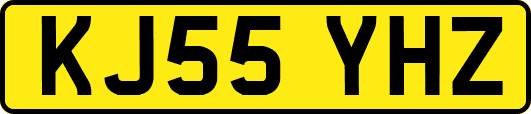 KJ55 YHZ